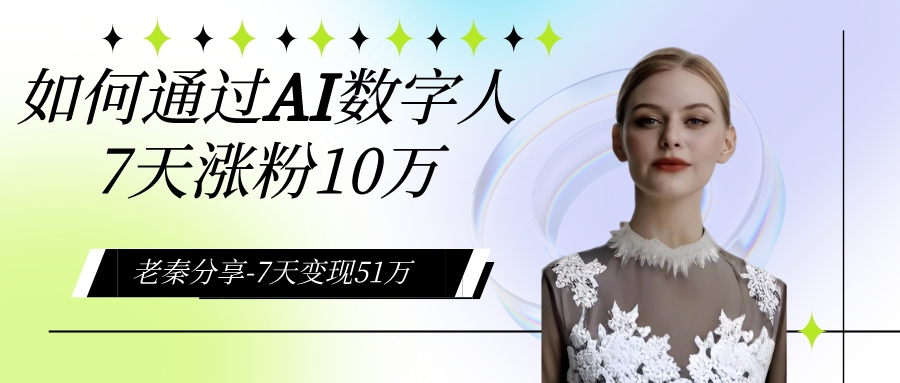 如何通过AI数字人
7天涨粉10万

老秦分享-7天变现51万